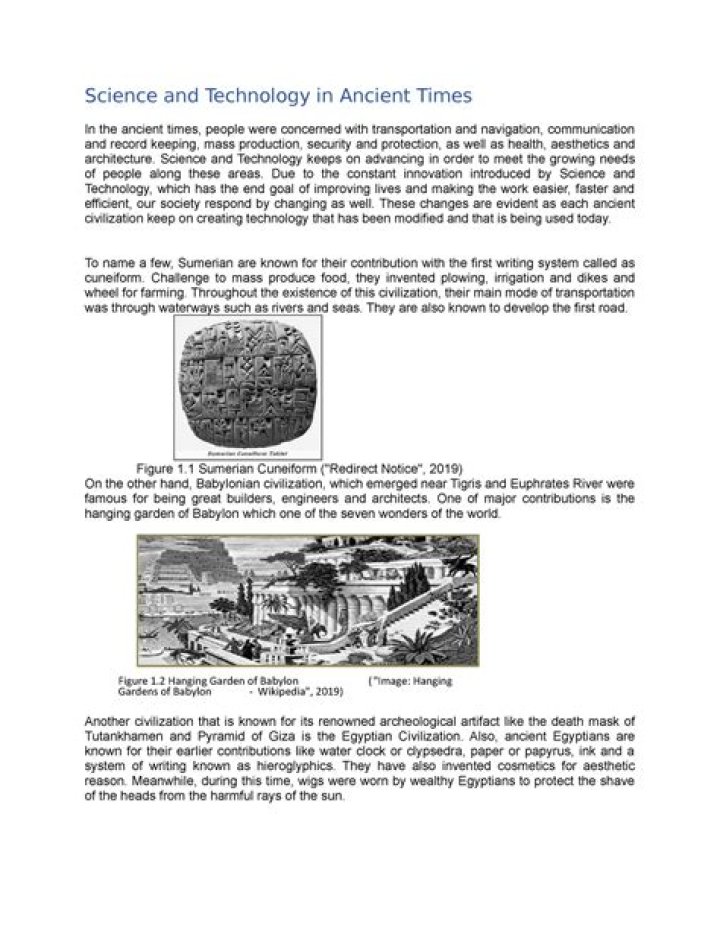 Science and Technology in Ancient Times

In the ancient times, people were concerned with transportation and navigation, communication and record keeping, mass production, security and protection, as well as health, aesthetics and architecture. Science and Technology keeps on advancing in order to meet the growing needs of people along these areas. Due to the constant innovation introduced by Science and Technology, which has the end goal of improving lives and making the work easier, faster and efficient, our society respond by changing as well. These changes are evident as each ancient civilization keep on creating technology that has been modified and that is being used today.

To name a few, Sumerian are known for their contribution with the first writing system called as cuneiform. Challenge to mass produce food, they invented plowing, irrigation and dikes and wheel for farming. Throughout the existence of this civilization, their main mode of transportation was through waterways such as rivers and seas. They are also known to develop the first road.

Sumerian Cuneiform Tablet

Figure 1.1 Sumerian Cuneiform ("Redirect Notice", 2019)

On the other hand, Babylonian civilization, which emerged near Tigris and Euphrates River were famous for being great builders, engineers and architects. One of major contributions is the hanging garden of Babylon which one of the seven wonders of the world.

Figure 1.2 Hanging Garden of Babylon ("Image: Hanging Gardens of Babylon - Wikipedia", 2019)

Another civilization that is known for its renowned archeological artifact like the death mask of Tutankhamen and Pyramid of Giza is the Egyptian Civilization. Also, ancient Egyptians are known for their earlier contributions like water clock or clypsedra, paper or papyrus, ink and a system of writing known as hieroglyphics. They have also invented cosmetics for aesthetic reason. Meanwhile, during this time, wigs were worn by wealthy Egyptians to protect the shave of the heads from the harmful rays of the sun.